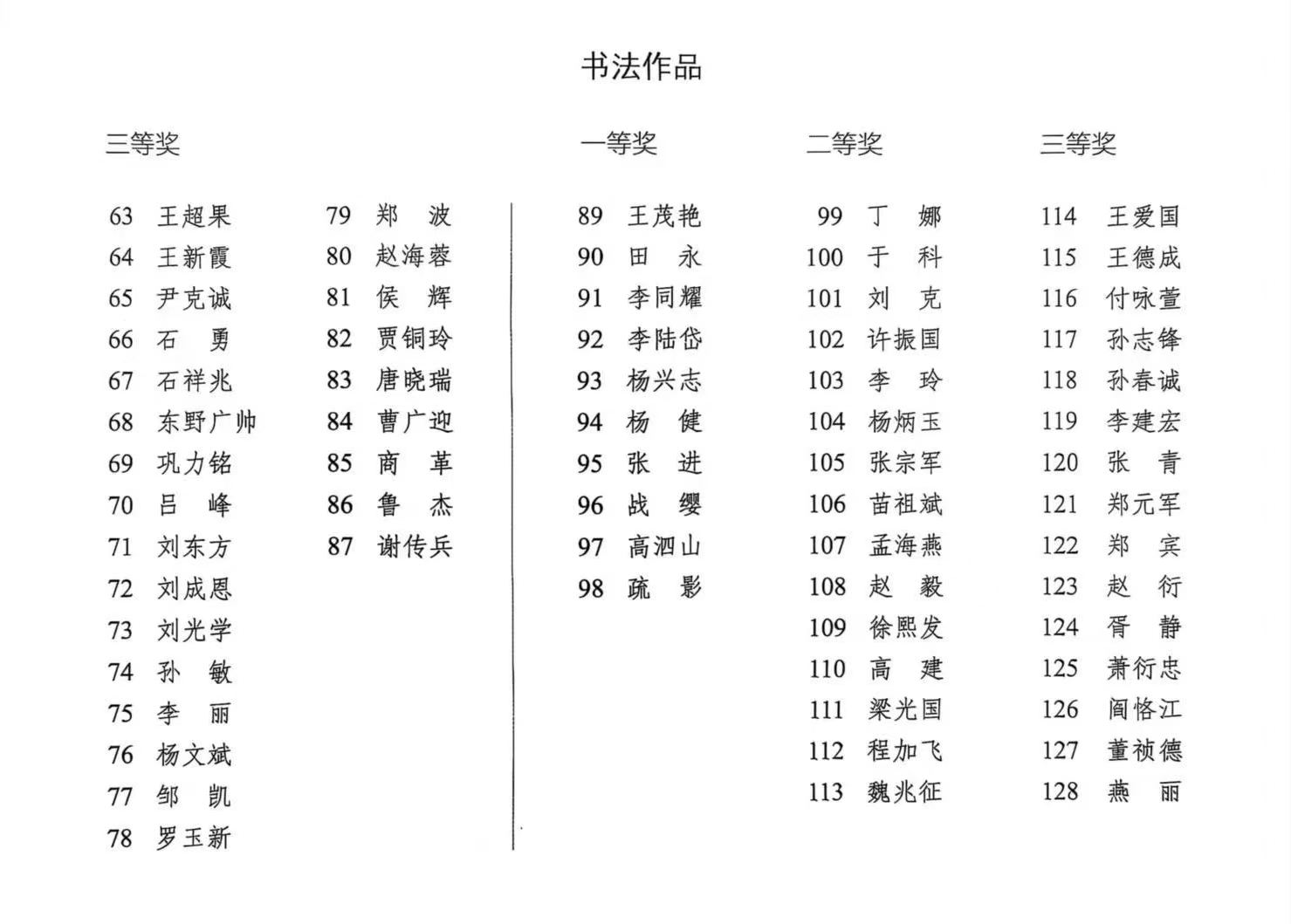 书法作品

三等奖

63 王超果
64 王新霞
65 尹克诚
66 石　勇
67 石祥兆
68 东野广帅
69 巩力铭
70 吕　峰
71 刘东方
72 刘成恩
73 刘光学
74 孙　敏
75 李　丽
76 杨文斌
77 邹　凯
78 罗玉新
79 郑　波
80 赵海蓉
81 侯　辉
82 贾铜玲
83 唐晓瑞
84 曹广迎
85 商　革
86 鲁　杰
87 谢传兵

一等奖

89 王茂艳
90 田　永
91 李同耀
92 李陆岱
93 杨兴志
94 杨　健
95 张　进
96 战　缨
97 高泗山
98 疏　影

二等奖

99 丁　娜
100 于　科
101 刘　克
102 许振国
103 李　玲
104 杨炳玉
105 张宗军
106 苗祖斌
107 孟海燕
108 赵　毅
109 徐熙发
110 高　建
111 梁光国
112 程加飞
113 魏兆征

三等奖

114 王爱国
115 王德成
116 付咏萱
117 孙志锋
118 孙春诚
119 李建宏
120 张　青
121 郑元军
122 郑　宾
123 赵　衍
124 胥　静
125 萧衍忠
126 阎恪江
127 董祯德
128 燕　丽